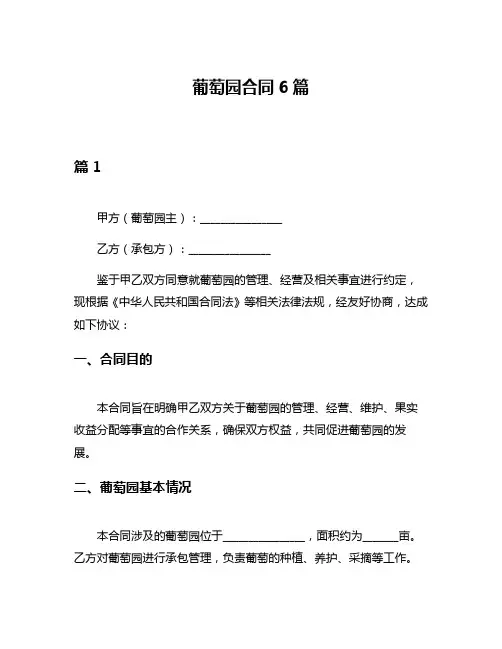 葡萄园合同 6 篇

篇 1

甲方（葡萄园主）：______________

乙方（承包方）：______________

鉴于甲乙双方同意就葡萄园的管理、经营及相关事宜进行约定，现根据《中华人民共和国合同法》等相关法律法规，经友好协商，达成如下协议：

一、合同目的

本合同旨在明确甲乙双方关于葡萄园的管理、经营、维护、果实收益分配等事宜的合作关系，确保双方权益，共同促进葡萄园的发展。

二、葡萄园基本情况

本合同涉及的葡萄园位于______________，面积约为______亩。乙方对葡萄园进行承包管理，负责葡萄的种植、养护、采摘等工作。